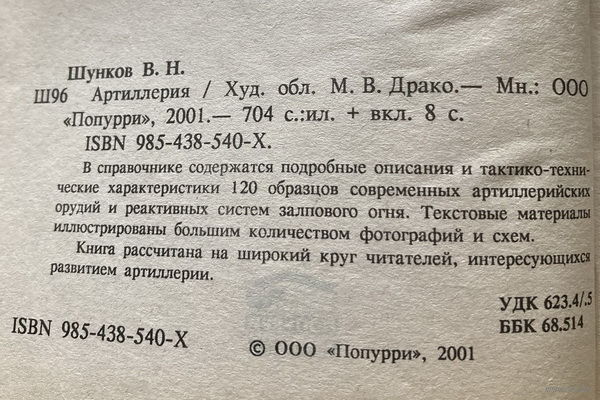 Шунков В. Н.

Ш96 Артиллерия / Худ. обл. М. В. Драко.— Мн.: ООО «Попурри», 2001.— 704 с.:ил. + вкл. 8 с.

ISBN 985-438-540-X.

В справочнике содержатся подробные описания и тактико-технические характеристики 120 образцов современных артиллерийских орудий и реактивных систем залпового огня. Текстовые материалы иллюстрированы большим количеством фотографий и схем.

Книга рассчитана на широкий круг читателей, интересующихся развитием артиллерии.

УДК 623.4/.5
ББК 68.514

ISBN 985-438-540-X

© ООО «Попурри», 2001